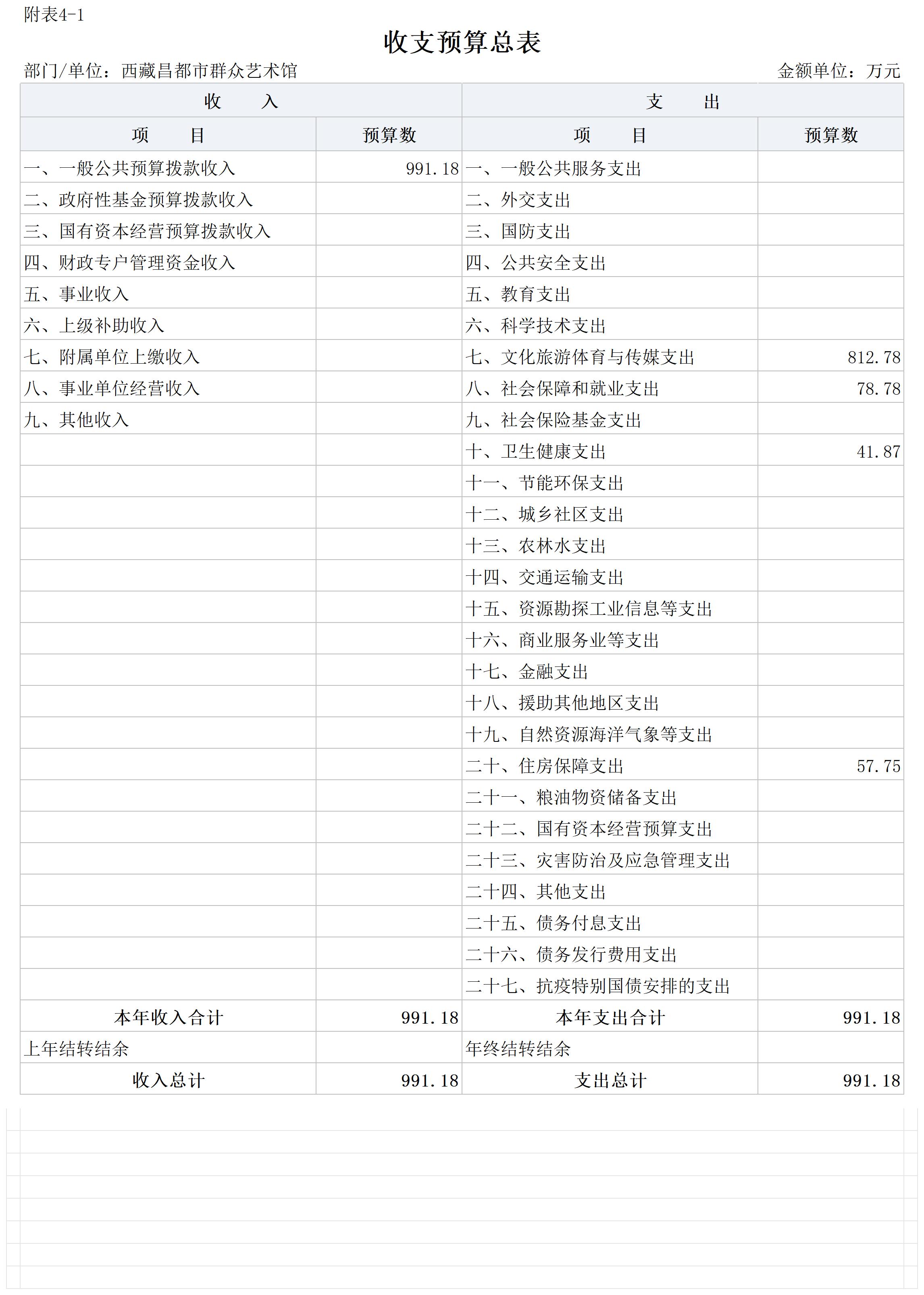 附表4-1

收支预算总表

部门/单位：西藏昌都市群众艺术馆　　金额单位：万元

| 收　　入 | | 支　　出 | |
|---|---|---|---|
| 项　　目 | 预算数 | 项　　目 | 预算数 |
| 一、一般公共预算拨款收入 | 991.18 | 一、一般公共服务支出 | |
| 二、政府性基金预算拨款收入 | | 二、外交支出 | |
| 三、国有资本经营预算拨款收入 | | 三、国防支出 | |
| 四、财政专户管理资金收入 | | 四、公共安全支出 | |
| 五、事业收入 | | 五、教育支出 | |
| 六、上级补助收入 | | 六、科学技术支出 | |
| 七、附属单位上缴收入 | | 七、文化旅游体育与传媒支出 | 812.78 |
| 八、事业单位经营收入 | | 八、社会保障和就业支出 | 78.78 |
| 九、其他收入 | | 九、社会保险基金支出 | |
| | | 十、卫生健康支出 | 41.87 |
| | | 十一、节能环保支出 | |
| | | 十二、城乡社区支出 | |
| | | 十三、农林水支出 | |
| | | 十四、交通运输支出 | |
| | | 十五、资源勘探工业信息等支出 | |
| | | 十六、商业服务业等支出 | |
| | | 十七、金融支出 | |
| | | 十八、援助其他地区支出 | |
| | | 十九、自然资源海洋气象等支出 | |
| | | 二十、住房保障支出 | 57.75 |
| | | 二十一、粮油物资储备支出 | |
| | | 二十二、国有资本经营预算支出 | |
| | | 二十三、灾害防治及应急管理支出 | |
| | | 二十四、其他支出 | |
| | | 二十五、债务付息支出 | |
| | | 二十六、债务发行费用支出 | |
| | | 二十七、抗疫特别国债安排的支出 | |
| 本年收入合计 | 991.18 | 本年支出合计 | 991.18 |
| 上年结转结余 | | 年终结转结余 | |
| 收入总计 | 991.18 | 支出总计 | 991.18 |